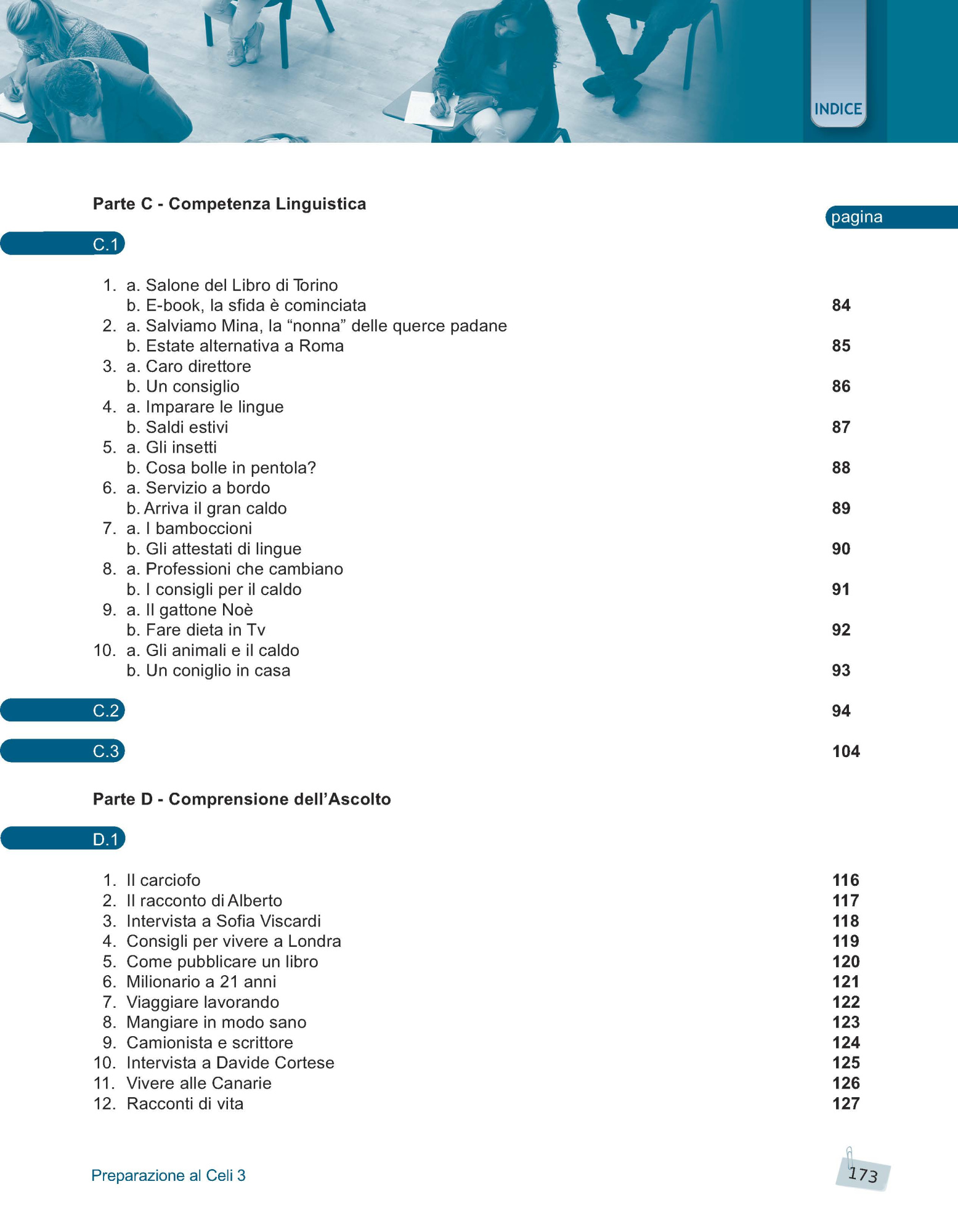 INDICE

Parte C - Competenza Linguistica

pagina

C.1

1. a. Salone del Libro di Torino
b. E-book, la sfida è cominciata 84
2. a. Salviamo Mina, la “nonna” delle querce padane
b. Estate alternativa a Roma 85
3. a. Caro direttore
b. Un consiglio 86
4. a. Imparare le lingue
b. Saldi estivi 87
5. a. Gli insetti
b. Cosa bolle in pentola? 88
6. a. Servizio a bordo
b. Arriva il gran caldo 89
7. a. I bamboccioni
b. Gli attestati di lingue 90
8. a. Professioni che cambiano
b. I consigli per il caldo 91
9. a. Il gattone Noè
b. Fare dieta in Tv 92
10. a. Gli animali e il caldo
b. Un coniglio in casa 93

C.2 94

C.3 104

Parte D - Comprensione dell’Ascolto

D.1

1. Il carciofo 116
2. Il racconto di Alberto 117
3. Intervista a Sofia Viscardi 118
4. Consigli per vivere a Londra 119
5. Come pubblicare un libro 120
6. Milionario a 21 anni 121
7. Viaggiare lavorando 122
8. Mangiare in modo sano 123
9. Camionista e scrittore 124
10. Intervista a Davide Cortese 125
11. Vivere alle Canarie 126
12. Racconti di vita 127

Preparazione al Celi 3

173